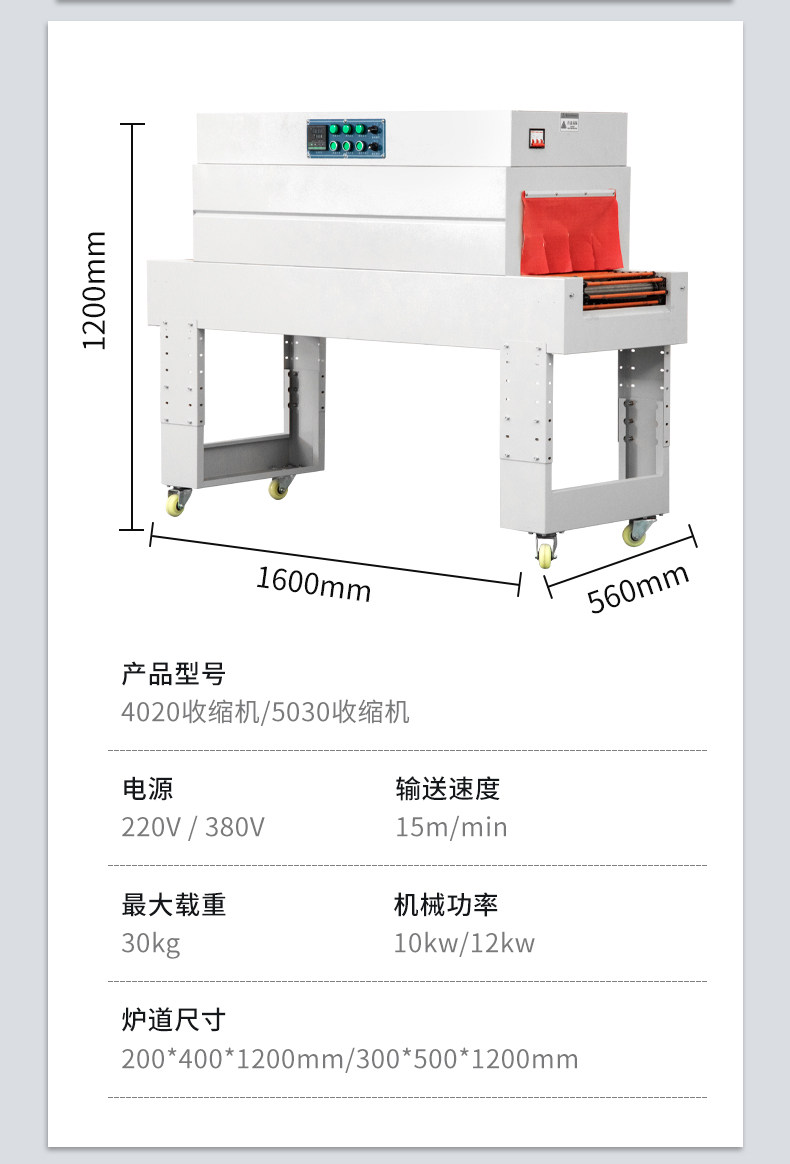 1200mm

1600mm

560mm

产品型号
4020收缩机/5030收缩机

电源
220V / 380V

输送速度
15m/min

最大载重
30kg

机械功率
10kw/12kw

炉道尺寸
200*400*1200mm/300*500*1200mm